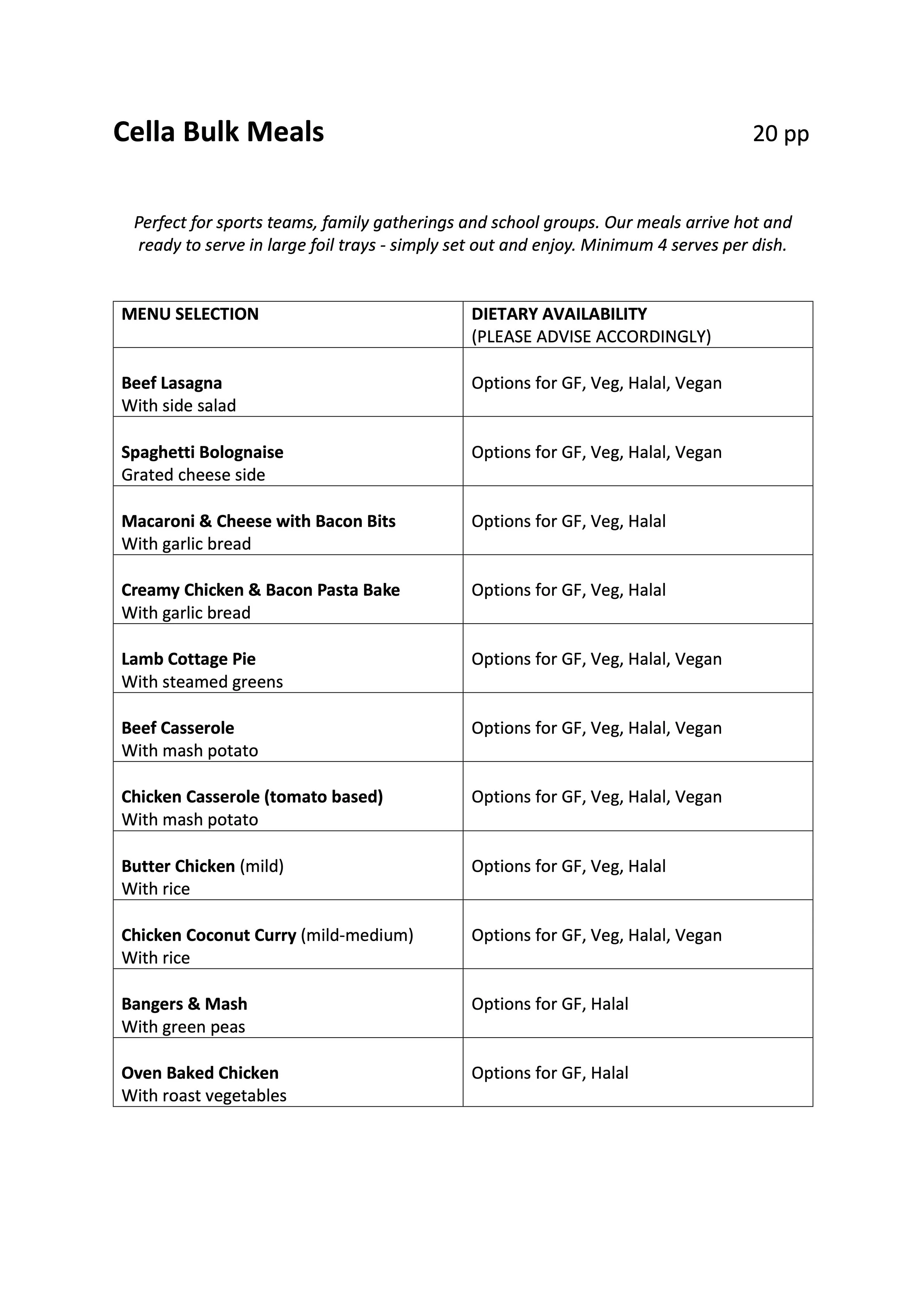 Cella Bulk Meals 20 pp

Perfect for sports teams, family gatherings and school groups. Our meals arrive hot and ready to serve in large foil trays - simply set out and enjoy. Minimum 4 serves per dish.

| MENU SELECTION | DIETARY AVAILABILITY (PLEASE ADVISE ACCORDINGLY) |
|---|---|
| Beef Lasagna With side salad | Options for GF, Veg, Halal, Vegan |
| Spaghetti Bolognaise Grated cheese side | Options for GF, Veg, Halal, Vegan |
| Macaroni & Cheese with Bacon Bits With garlic bread | Options for GF, Veg, Halal |
| Creamy Chicken & Bacon Pasta Bake With garlic bread | Options for GF, Veg, Halal |
| Lamb Cottage Pie With steamed greens | Options for GF, Veg, Halal, Vegan |
| Beef Casserole With mash potato | Options for GF, Veg, Halal, Vegan |
| Chicken Casserole (tomato based) With mash potato | Options for GF, Veg, Halal, Vegan |
| Butter Chicken (mild) With rice | Options for GF, Veg, Halal |
| Chicken Coconut Curry (mild-medium) With rice | Options for GF, Veg, Halal, Vegan |
| Bangers & Mash With green peas | Options for GF, Halal |
| Oven Baked Chicken With roast vegetables | Options for GF, Halal |